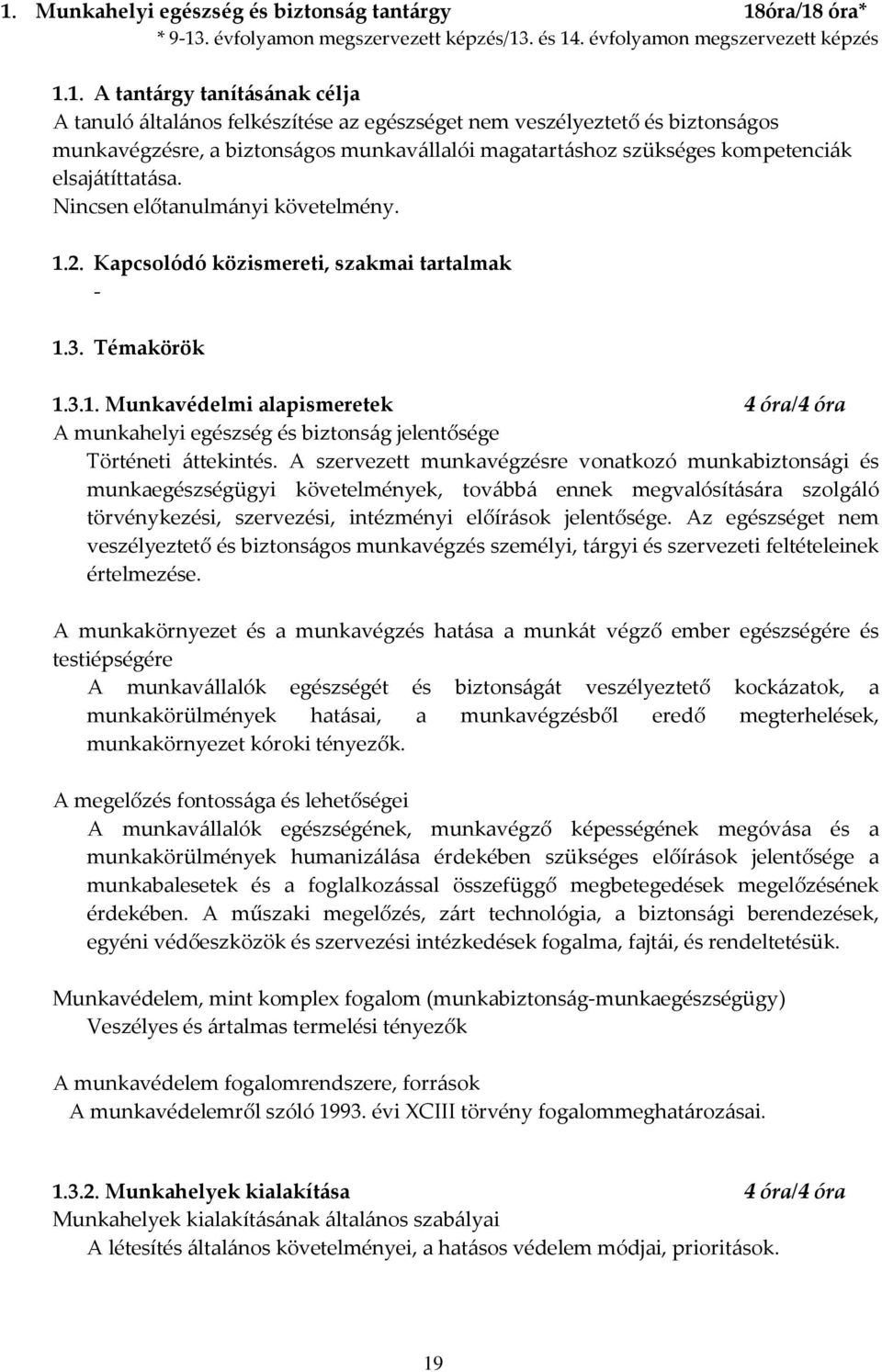 1. Munkahelyi egészség és biztonság tantárgy 18óra/18 óra*
* 9-13. évfolyamon megszervezett képzés/13. és 14. évfolyamon megszervezett képzés

1.1. A tantárgy tanításának célja
A tanuló általános felkészítése az egészséget nem veszélyeztető és biztonságos munkavégzésre, a biztonságos munkavállalói magatartáshoz szükséges kompetenciák elsajátíttatása.
Nincsen előtanulmányi követelmény.

1.2. Kapcsolódó közismereti, szakmai tartalmak
-

1.3. Témakörök

1.3.1. Munkavédelmi alapismeretek 4 óra/4 óra
A munkahelyi egészség és biztonság jelentősége
Történeti áttekintés. A szervezett munkavégzésre vonatkozó munkabiztonsági és munkaegészségügyi követelmények, továbbá ennek megvalósítására szolgáló törvénykezési, szervezési, intézményi előírások jelentősége. Az egészséget nem veszélyeztető és biztonságos munkavégzés személyi, tárgyi és szervezeti feltételeinek értelmezése.

A munkakörnyezet és a munkavégzés hatása a munkát végző ember egészségére és testiépségére
A munkavállalók egészségét és biztonságát veszélyeztető kockázatok, a munkakörülmények hatásai, a munkavégzésből eredő megterhelések, munkakörnyezet kóroki tényezők.

A megelőzés fontossága és lehetőségei
A munkavállalók egészségének, munkavégző képességének megóvása és a munkakörülmények humanizálása érdekében szükséges előírások jelentősége a munkabalesetek és a foglalkozással összefüggő megbetegedések megelőzésének érdekében. A műszaki megelőzés, zárt technológia, a biztonsági berendezések, egyéni védőeszközök és szervezési intézkedések fogalma, fajtái, és rendeltetésük.

Munkavédelem, mint komplex fogalom (munkabiztonság-munkaegészségügy)
Veszélyes és ártalmas termelési tényezők

A munkavédelem fogalomrendszere, források
A munkavédelemről szóló 1993. évi XCIII törvény fogalommeghatározásai.

1.3.2. Munkahelyek kialakítása 4 óra/4 óra
Munkahelyek kialakításának általános szabályai
A létesítés általános követelményei, a hatásos védelem módjai, prioritások.

19